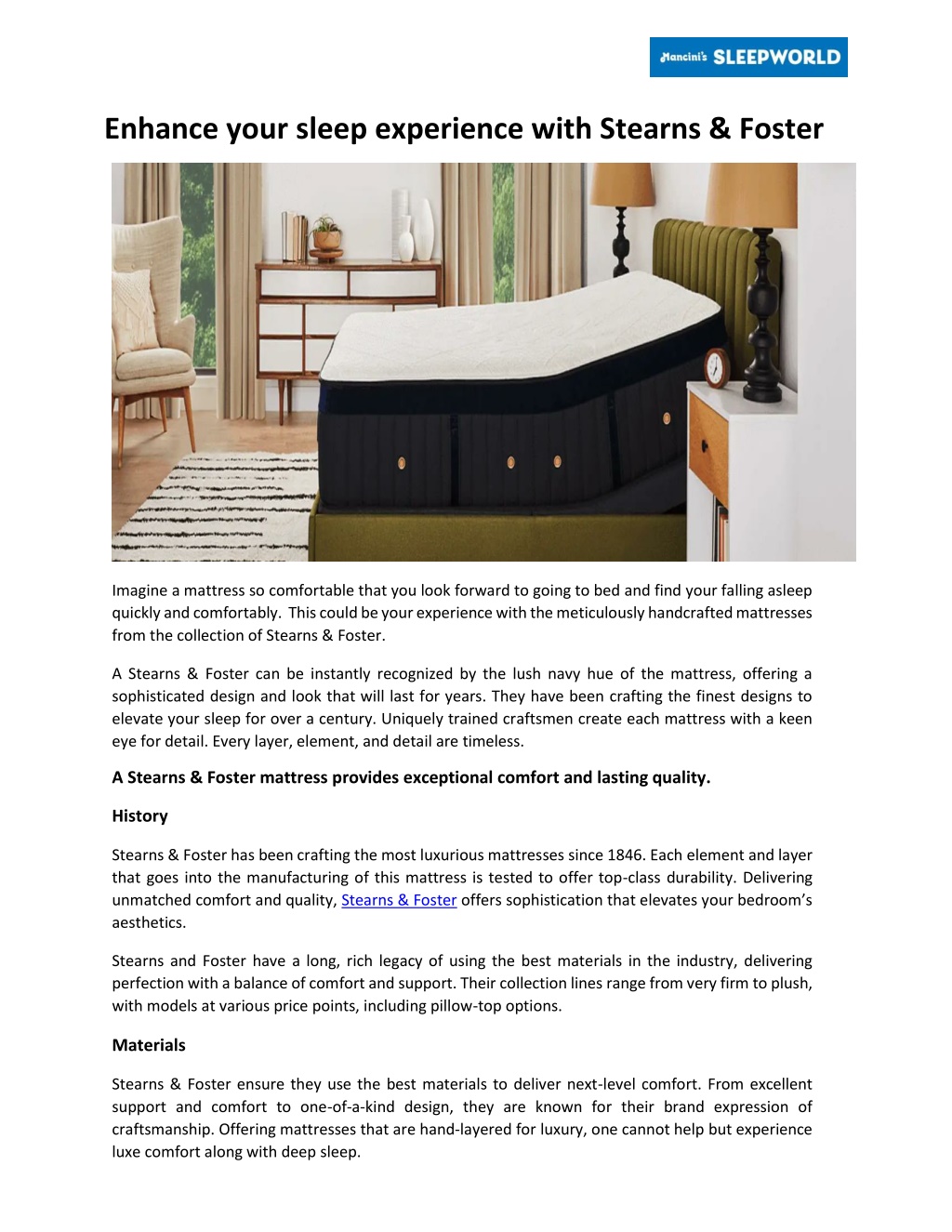 Mancini's SLEEPWORLD

Enhance your sleep experience with Stearns & Foster

Imagine a mattress so comfortable that you look forward to going to bed and find your falling asleep quickly and comfortably. This could be your experience with the meticulously handcrafted mattresses from the collection of Stearns & Foster.

A Stearns & Foster can be instantly recognized by the lush navy hue of the mattress, offering a sophisticated design and look that will last for years. They have been crafting the finest designs to elevate your sleep for over a century. Uniquely trained craftsmen create each mattress with a keen eye for detail. Every layer, element, and detail are timeless.

A Stearns & Foster mattress provides exceptional comfort and lasting quality.

History

Stearns & Foster has been crafting the most luxurious mattresses since 1846. Each element and layer that goes into the manufacturing of this mattress is tested to offer top-class durability. Delivering unmatched comfort and quality, Stearns & Foster offers sophistication that elevates your bedroom's aesthetics.

Stearns and Foster have a long, rich legacy of using the best materials in the industry, delivering perfection with a balance of comfort and support. Their collection lines range from very firm to plush, with models at various price points, including pillow-top options.

Materials

Stearns & Foster ensure they use the best materials to deliver next-level comfort. From excellent support and comfort to one-of-a-kind design, they are known for their brand expression of craftsmanship. Offering mattresses that are hand-layered for luxury, one cannot help but experience luxe comfort along with deep sleep.